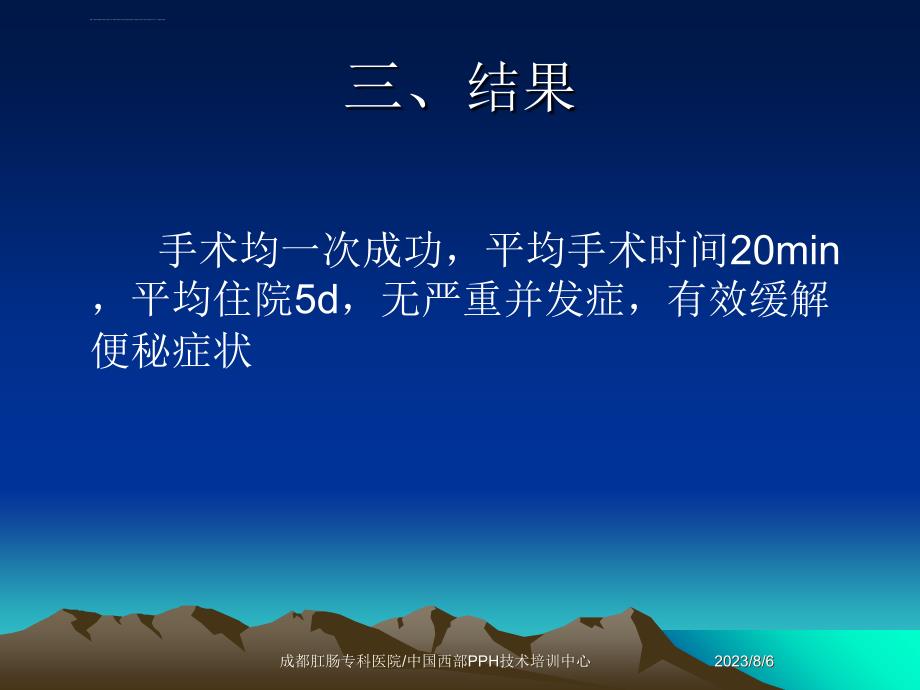 三、结果

手术均一次成功，平均手术时间20min，平均住院5d，无严重并发症，有效缓解便秘症状

成都肛肠专科医院/中国西部PPH技术培训中心

2023/8/6